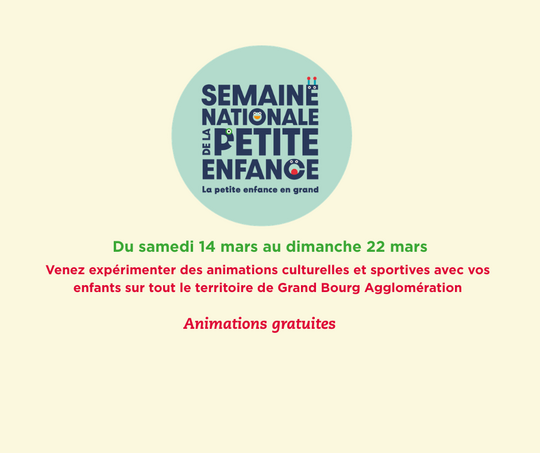 SEMAINE
NATIONALE
DE LA PETITE
ENFANCE
La petite enfance en grand

Du samedi 14 mars au dimanche 22 mars

Venez expérimenter des animations culturelles et sportives avec vos enfants sur tout le territoire de Grand Bourg Agglomération

Animations gratuites